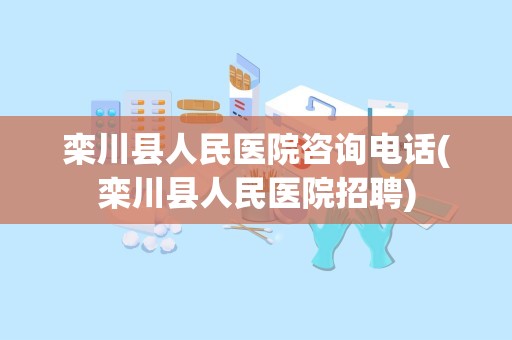 栾川县人民医院咨询电话(栾川县人民医院招聘)